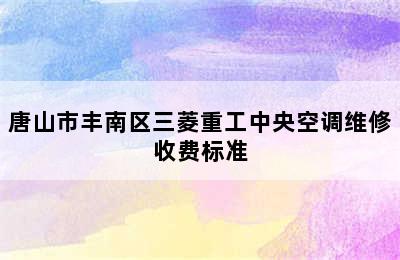 唐山市丰南区三菱重工中央空调维修收费标准